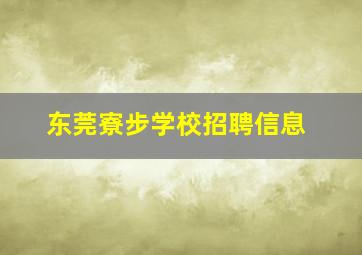 东莞寮步学校招聘信息